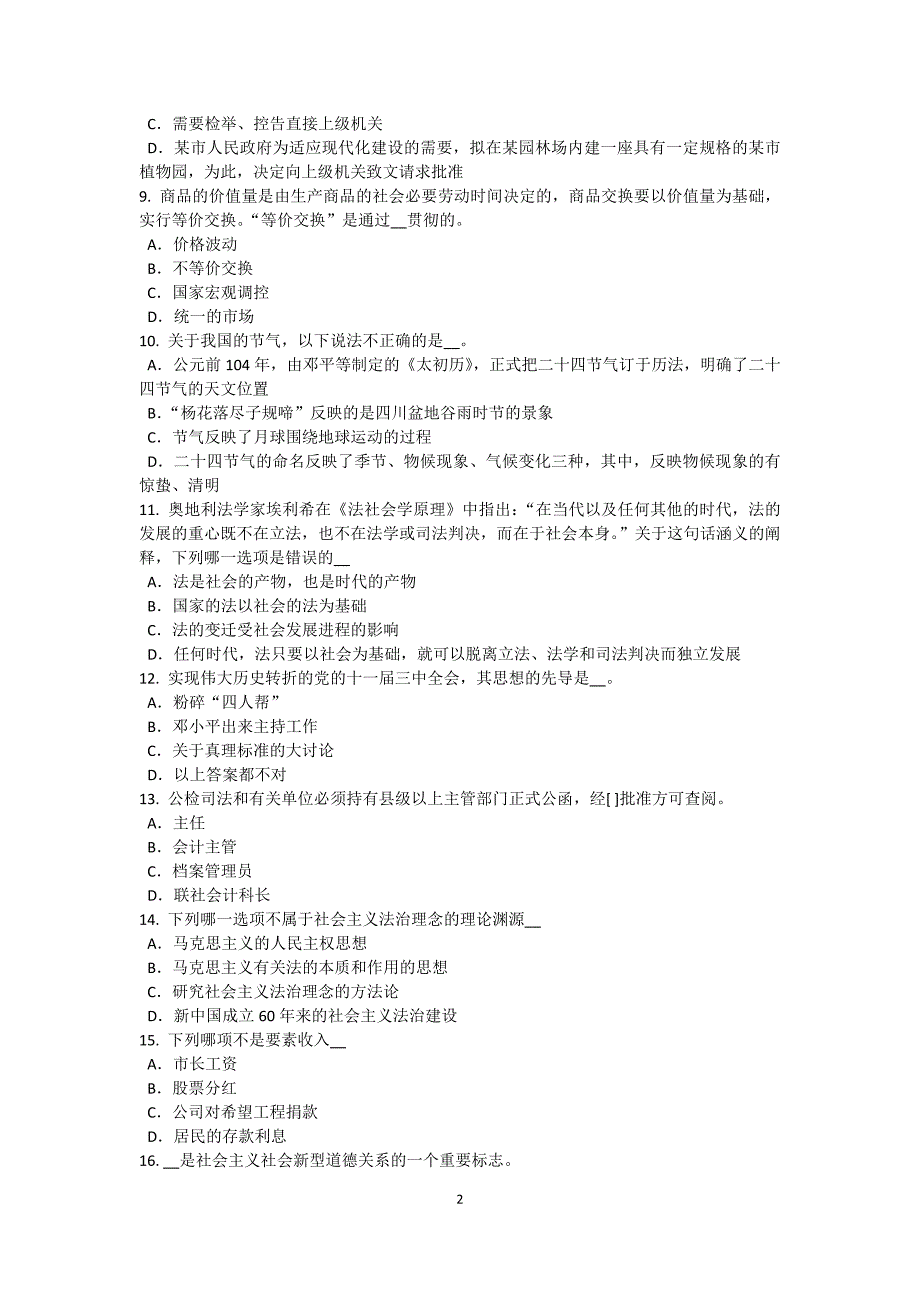 C．需要检举、控告直接上级机关
D．某市人民政府为适应现代化建设的需要，拟在某园林场内建一座具有一定规格的某市植物园，为此，决定向上级机关致文请求批准
9. 商品的价值量是由生产商品的社会必要劳动时间决定的，商品交换要以价值量为基础，实行等价交换。“等价交换”是通过__贯彻的。
A．价格波动
B．不等价交换
C．国家宏观调控
D．统一的市场
10. 关于我国的节气，以下说法不正确的是__。
A．公元前 104 年，由邓平等制定的《太初历》，正式把二十四节气订于历法，明确了二十四节气的天文位置
B．“杨花落尽子规啼”反映的是四川盆地谷雨时节的景象
C．节气反映了月球围绕地球运动的过程
D．二十四节气的命名反映了季节、物候现象、气候变化三种，其中，反映物候现象的有惊蛰、清明
11. 奥地利法学家埃利希在《法社会学原理》中指出：“在当代以及任何其他的时代，法的发展的重心既不在立法，也不在法学或司法判决，而在于社会本身。”关于这句话涵义的阐释，下列哪一选项是错误的__
A．法是社会的产物，也是时代的产物
B．国家的法以社会的法为基础
C．法的变迁受社会发展进程的影响
D．任何时代，法只要以社会为基础，就可以脱离立法、法学和司法判决而独立发展
12. 实现伟大历史转折的党的十一届三中全会，其思想的先导是__。
A．粉碎“四人帮”
B．邓小平出来主持工作
C．关于真理标准的大讨论
D．以上答案都不对
13. 公检司法和有关单位必须持有县级以上主管部门正式公函，经[ ]批准方可查阅。
A．主任
B．会计主管
C．档案管理员
D．联社会计科长
14. 下列哪一选项不属于社会主义法治理念的理论渊源__
A．马克思主义的人民主权思想
B．马克思主义有关法的本质和作用的思想
C．研究社会主义法治理念的方法论
D．新中国成立 60 年来的社会主义法治建设
15. 下列哪项不是要素收入__
A．市长工资
B．股票分红
C．公司对希望工程捐款
D．居民的存款利息
16. __是社会主义社会新型道德关系的一个重要标志。

2